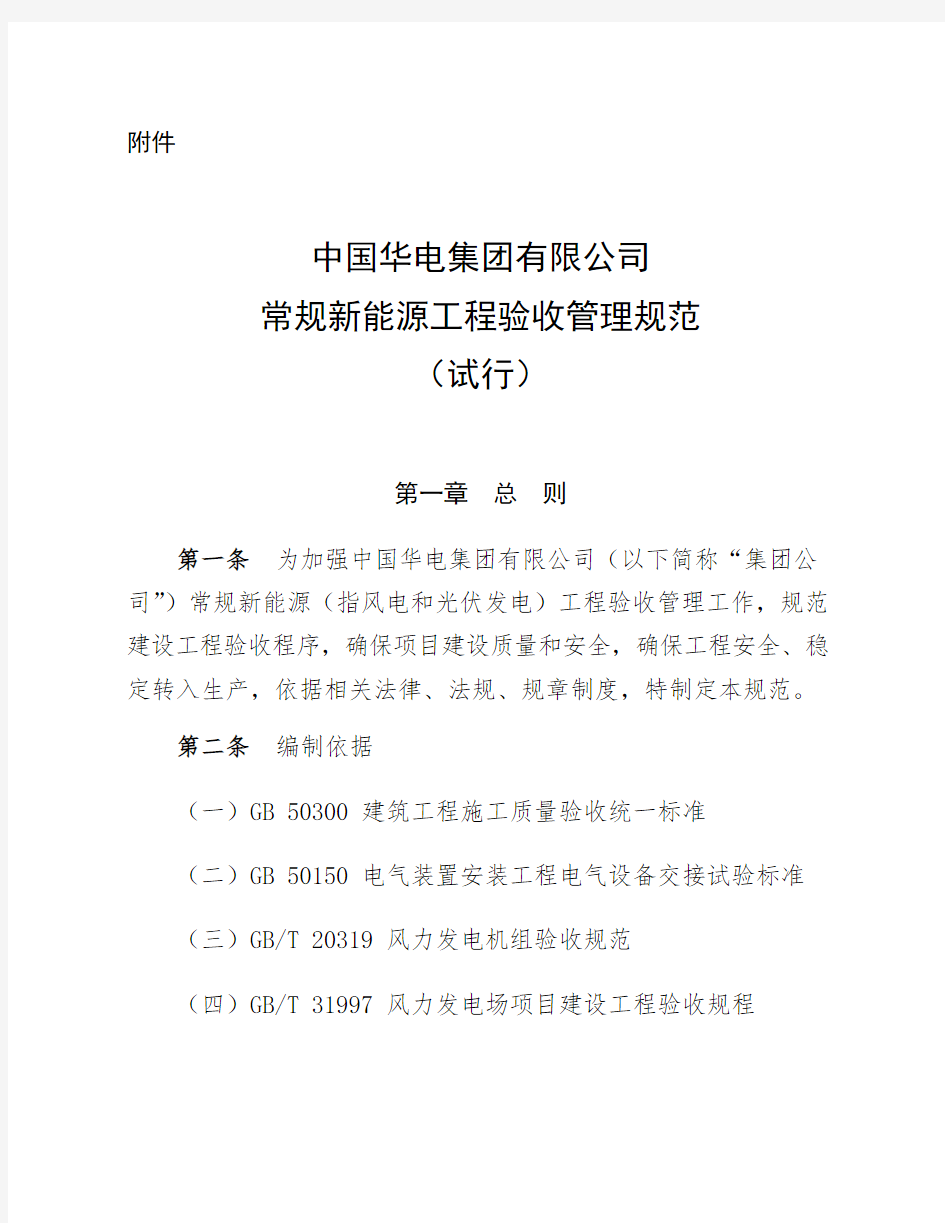 附件

中国华电集团有限公司
常规新能源工程验收管理规范
（试行）

第一章　总　则

第一条　为加强中国华电集团有限公司（以下简称“集团公司”）常规新能源（指风电和光伏发电）工程验收管理工作，规范建设工程验收程序，确保项目建设质量和安全，确保工程安全、稳定转入生产，依据相关法律、法规、规章制度，特制定本规范。

第二条　编制依据

（一）GB 50300 建筑工程施工质量验收统一标准

（二）GB 50150 电气装置安装工程电气设备交接试验标准

（三）GB/T 20319 风力发电机组验收规范

（四）GB/T 31997 风力发电场项目建设工程验收规程